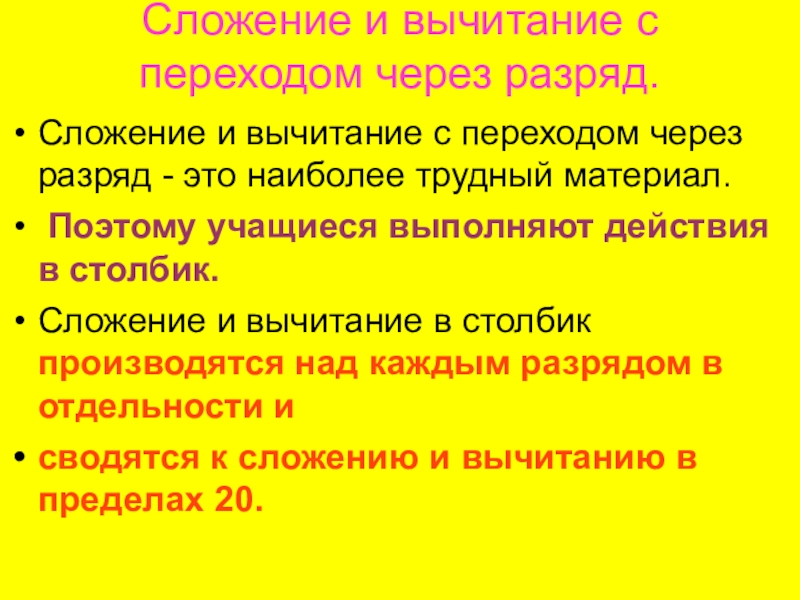 Сложение и вычитание с переходом через разряд.

• Сложение и вычитание с переходом через разряд - это наиболее трудный материал.
• Поэтому учащиеся выполняют действия в столбик.
• Сложение и вычитание в столбик производятся над каждым разрядом в отдельности и
• сводятся к сложению и вычитанию в пределах 20.